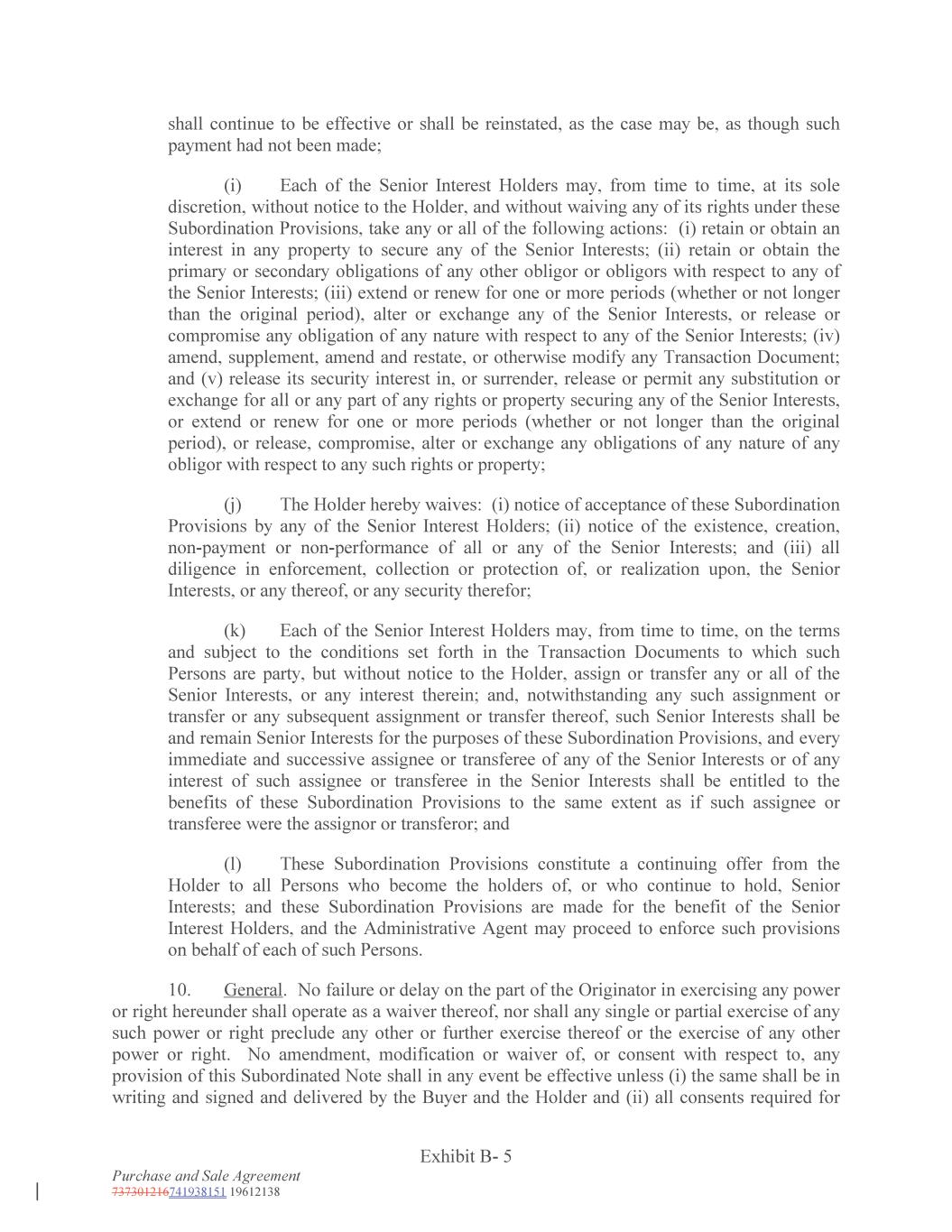 shall continue to be effective or shall be reinstated, as the case may be, as though such payment had not been made;

(i) Each of the Senior Interest Holders may, from time to time, at its sole discretion, without notice to the Holder, and without waiving any of its rights under these Subordination Provisions, take any or all of the following actions: (i) retain or obtain an interest in any property to secure any of the Senior Interests; (ii) retain or obtain the primary or secondary obligations of any other obligor or obligors with respect to any of the Senior Interests; (iii) extend or renew for one or more periods (whether or not longer than the original period), alter or exchange any of the Senior Interests, or release or compromise any obligation of any nature with respect to any of the Senior Interests; (iv) amend, supplement, amend and restate, or otherwise modify any Transaction Document; and (v) release its security interest in, or surrender, release or permit any substitution or exchange for all or any part of any rights or property securing any of the Senior Interests, or extend or renew for one or more periods (whether or not longer than the original period), or release, compromise, alter or exchange any obligations of any nature of any obligor with respect to any such rights or property;

(j) The Holder hereby waives: (i) notice of acceptance of these Subordination Provisions by any of the Senior Interest Holders; (ii) notice of the existence, creation, non-payment or non-performance of all or any of the Senior Interests; and (iii) all diligence in enforcement, collection or protection of, or realization upon, the Senior Interests, or any thereof, or any security therefor;

(k) Each of the Senior Interest Holders may, from time to time, on the terms and subject to the conditions set forth in the Transaction Documents to which such Persons are party, but without notice to the Holder, assign or transfer any or all of the Senior Interests, or any interest therein; and, notwithstanding any such assignment or transfer or any subsequent assignment or transfer thereof, such Senior Interests shall be and remain Senior Interests for the purposes of these Subordination Provisions, and every immediate and successive assignee or transferee of any of the Senior Interests or of any interest of such assignee or transferee in the Senior Interests shall be entitled to the benefits of these Subordination Provisions to the same extent as if such assignee or transferee were the assignor or transferor; and

(l) These Subordination Provisions constitute a continuing offer from the Holder to all Persons who become the holders of, or who continue to hold, Senior Interests; and these Subordination Provisions are made for the benefit of the Senior Interest Holders, and the Administrative Agent may proceed to enforce such provisions on behalf of each of such Persons.

10. General. No failure or delay on the part of the Originator in exercising any power or right hereunder shall operate as a waiver thereof, nor shall any single or partial exercise of any such power or right preclude any other or further exercise thereof or the exercise of any other power or right. No amendment, modification or waiver of, or consent with respect to, any provision of this Subordinated Note shall in any event be effective unless (i) the same shall be in writing and signed and delivered by the Buyer and the Holder and (ii) all consents required for

Exhibit B- 5

Purchase and Sale Agreement
737301216741938151 19612138